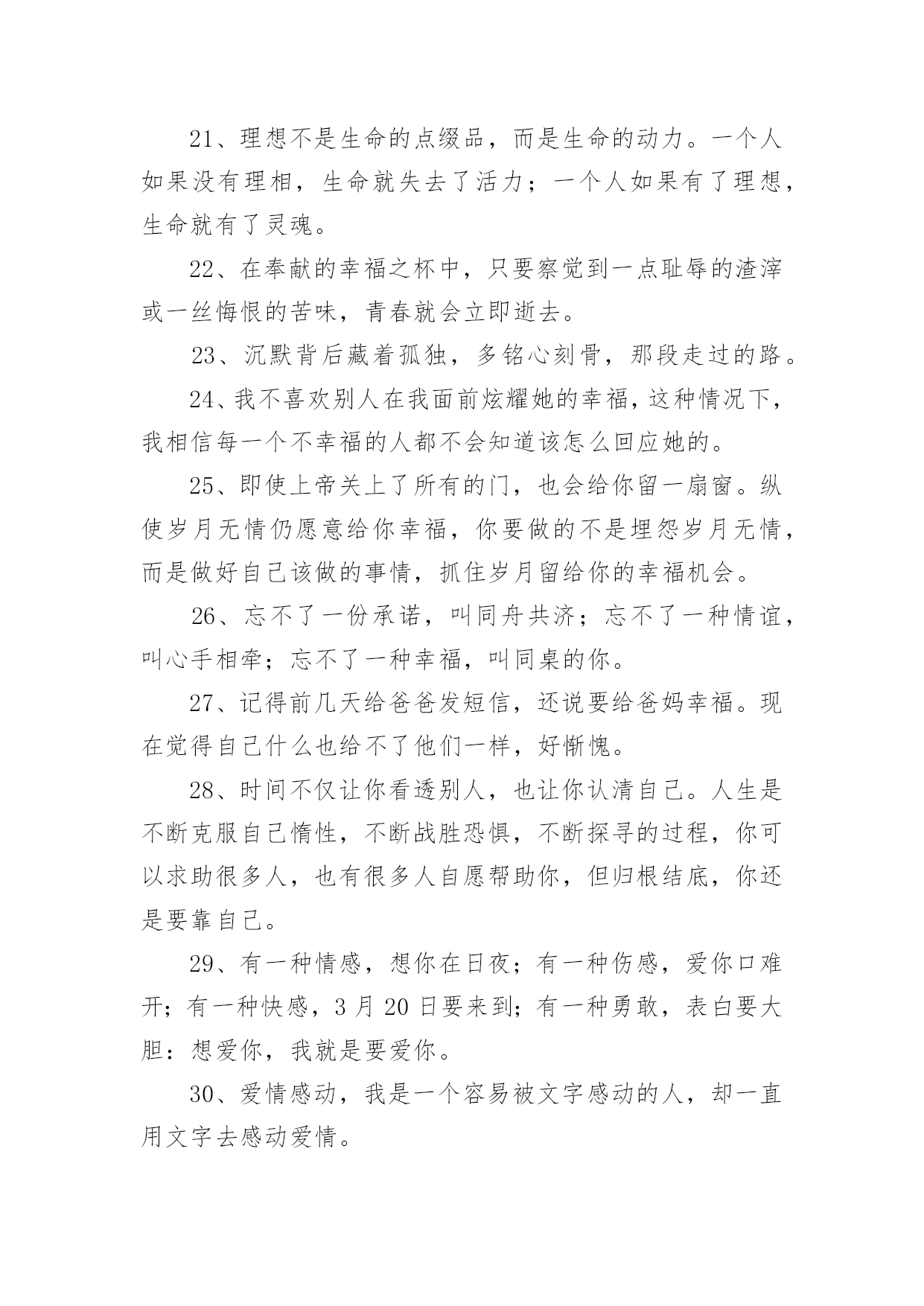 21、理想不是生命的点缀品，而是生命的动力。一个人如果没有理相，生命就失去了活力；一个人如果有了理想，生命就有了灵魂。

22、在奉献的幸福之杯中，只要察觉到一点耻辱的渣滓或一丝悔恨的苦味，青春就会立即逝去。

23、沉默背后藏着孤独，多铭心刻骨，那段走过的路。

24、我不喜欢别人在我面前炫耀她的幸福，这种情况下，我相信每一个不幸福的人都不会知道该怎么回应她的。

25、即使上帝关上了所有的门，也会给你留一扇窗。纵使岁月无情仍愿意给你幸福，你要做的不是埋怨岁月无情，而是做好自己该做的事情，抓住岁月留给你的幸福机会。

26、忘不了一份承诺，叫同舟共济；忘不了一种情谊，叫心手相牵；忘不了一种幸福，叫同桌的你。

27、记得前几天给爸爸发短信，还说要给爸妈幸福。现在觉得自己什么也给不了他们一样，好惭愧。

28、时间不仅让你看透别人，也让你认清自己。人生是不断克服自己惰性，不断战胜恐惧，不断探寻的过程，你可以求助很多人，也有很多人自愿帮助你，但归根结底，你还是要靠自己。

29、有一种情感，想你在日夜；有一种伤感，爱你口难开；有一种快感，3月20日要来到；有一种勇敢，表白要大胆：想爱你，我就是要爱你。

30、爱情感动，我是一个容易被文字感动的人，却一直用文字去感动爱情。